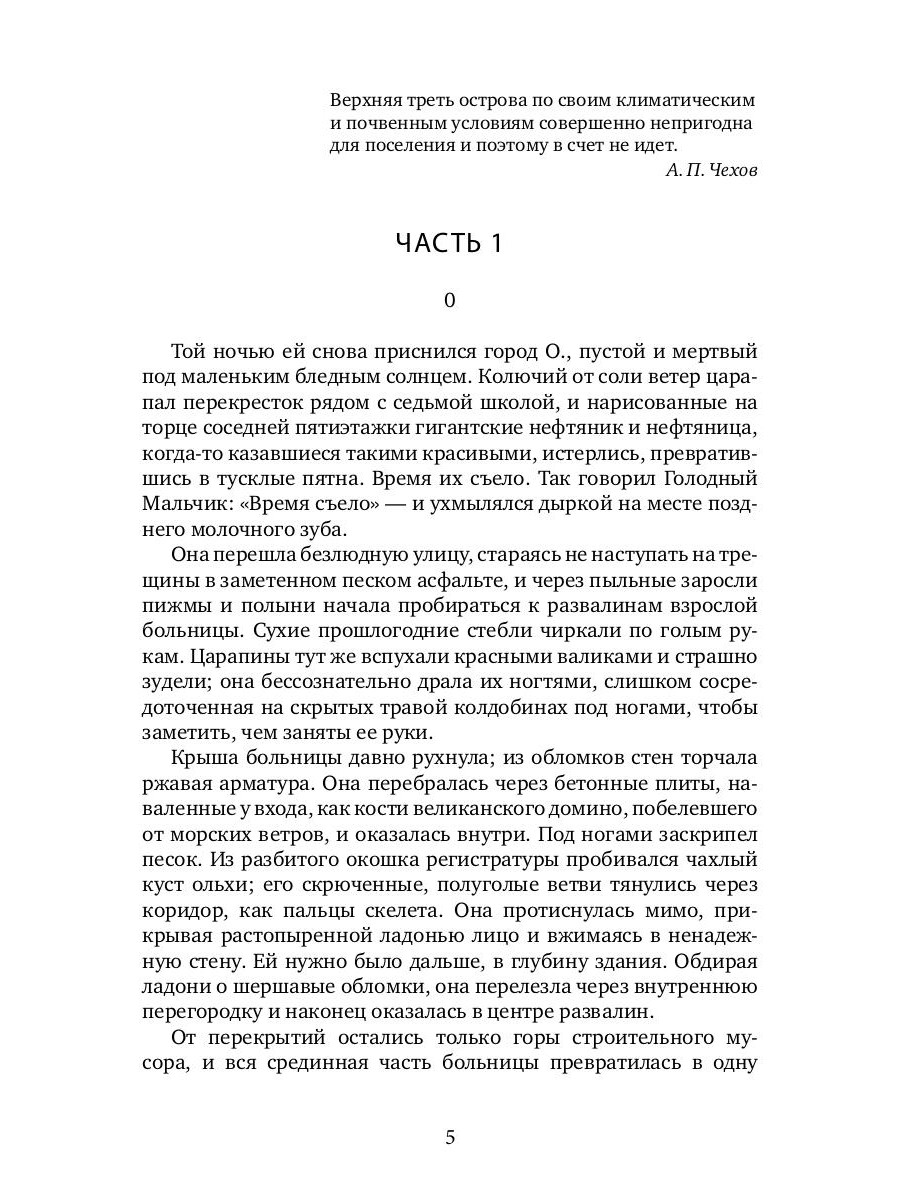 Верхняя треть острова по своим климатическим и почвенным условиям совершенно непригодна для поселения и поэтому в счет не идет.
А. П. Чехов

ЧАСТЬ 1

0

Той ночью ей снова приснился город О., пустой и мертвый под маленьким бледным солнцем. Колючий от соли ветер царапал перекресток рядом с седьмой школой, и нарисованные на торце соседней пятиэтажки гигантские нефтяник и нефтяница, когда-то казавшиеся такими красивыми, истерлись, превратившись в тусклые пятна. Время их съело. Так говорил Голодный Мальчик: «Время съело» — и ухмылялся дыркой на месте позднего молочного зуба.

Она перешла безлюдную улицу, стараясь не наступать на трещины в заметенном песком асфальте, и через пыльные заросли пижмы и полыни начала пробираться к развалинам взрослой больницы. Сухие прошлогодние стебли чиркали по голым рукам. Царапины тут же вспухали красными валиками и страшно зудели; она бессознательно драла их ногтями, слишком сосредоточенная на скрытых травой колдобинах под ногами, чтобы заметить, чем заняты ее руки.

Крыша больницы давно рухнула; из обломков стен торчала ржавая арматура. Она перебралась через бетонные плиты, наваленные у входа, как кости великанского домино, побелевшего от морских ветров, и оказалась внутри. Под ногами заскрипел песок. Из разбитого окошка регистратуры пробивался чахлый куст ольхи; его скрюченные, полуголые ветви тянулись через коридор, как пальцы скелета. Она протиснулась мимо, прикрывая растопыренной ладонью лицо и вжимаясь в ненадежную стену. Ей нужно было дальше, в глубину здания. Обдирая ладони о шершавые обломки, она перелезла через внутреннюю перегородку и наконец оказалась в центре развалин.

От перекрытий остались только горы строительного мусора, и вся срединная часть больницы превратилась в одну

5